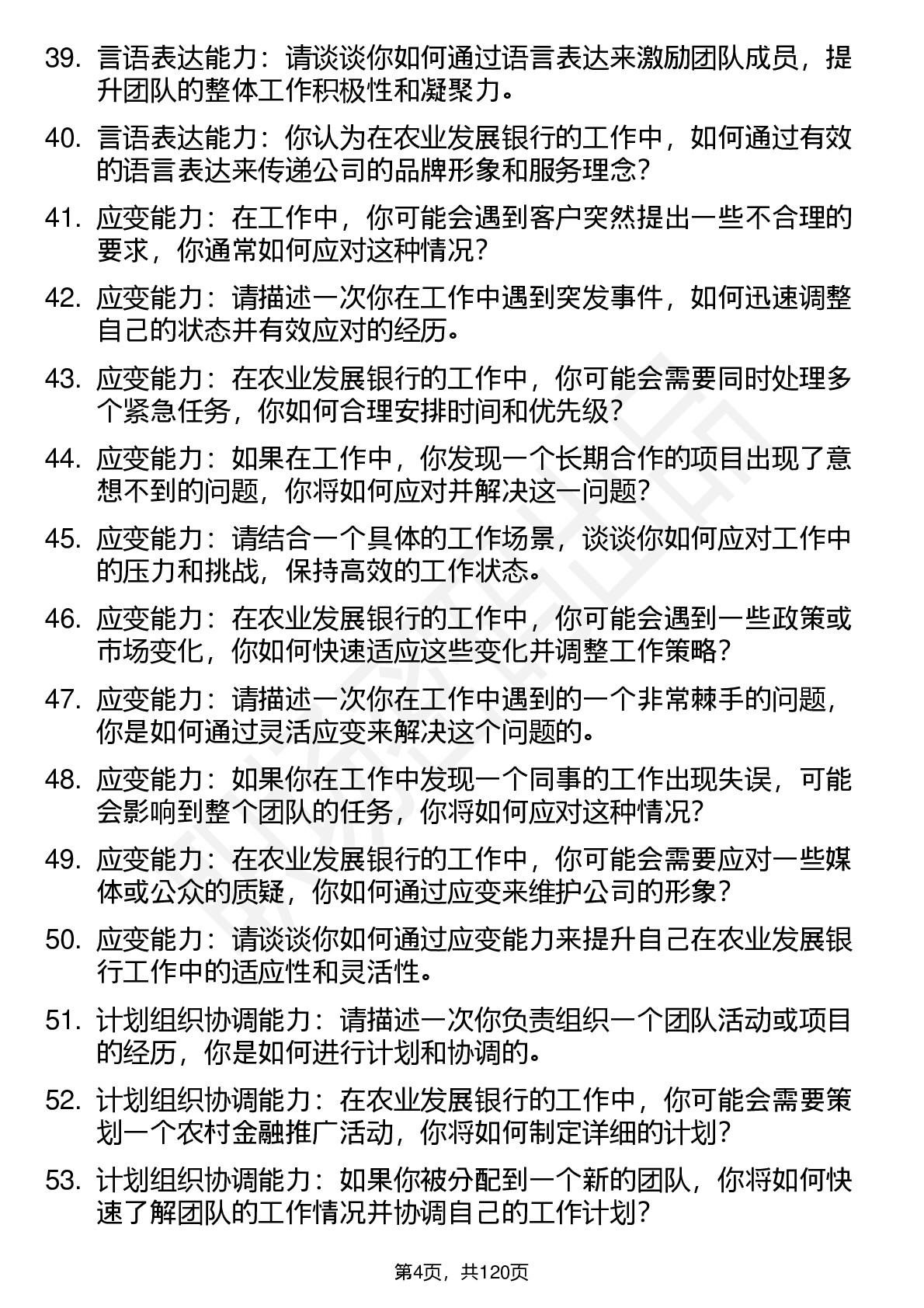 39. 言语表达能力：请谈谈你如何通过语言表达来激励团队成员，提升团队的整体工作积极性和凝聚力。

40. 言语表达能力：你认为在农业发展银行的工作中，如何通过有效的语言表达来传递公司的品牌形象和服务理念？

41. 应变能力：在工作中，你可能会遇到客户突然提出一些不合理的要求，你通常如何应对这种情况？

42. 应变能力：请描述一次你在工作中遇到突发事件，如何迅速调整自己的状态并有效应对的经历。

43. 应变能力：在农业发展银行的工作中，你可能会需要同时处理多个紧急任务，你如何合理安排时间和优先级？

44. 应变能力：如果在工作中，你发现一个长期合作的项目出现了意想不到的问题，你将如何应对并解决这一问题？

45. 应变能力：请结合一个具体的工作场景，谈谈你如何应对工作中的压力和挑战，保持高效的工作状态。

46. 应变能力：在农业发展银行的工作中，你可能会遇到一些政策或市场变化，你如何快速适应这些变化并调整工作策略？

47. 应变能力：请描述一次你在工作中遇到的一个非常棘手的问题，你是如何通过灵活应变来解决这个问题的。

48. 应变能力：如果你在工作中发现一个同事的工作出现失误，可能会影响到整个团队的任务，你将如何应对这种情况？

49. 应变能力：在农业发展银行的工作中，你可能会需要应对一些媒体或公众的质疑，你如何通过应变来维护公司的形象？

50. 应变能力：请谈谈你如何通过应变能力来提升自己在农业发展银行工作中的适应性和灵活性。

51. 计划组织协调能力：请描述一次你负责组织一个团队活动或项目的经历，你是如何进行计划和协调的。

52. 计划组织协调能力：在农业发展银行的工作中，你可能会需要策划一个农村金融推广活动，你将如何制定详细的计划？

53. 计划组织协调能力：如果你被分配到一个新的团队，你将如何快速了解团队的工作情况并协调自己的工作计划？

第4页，共120页